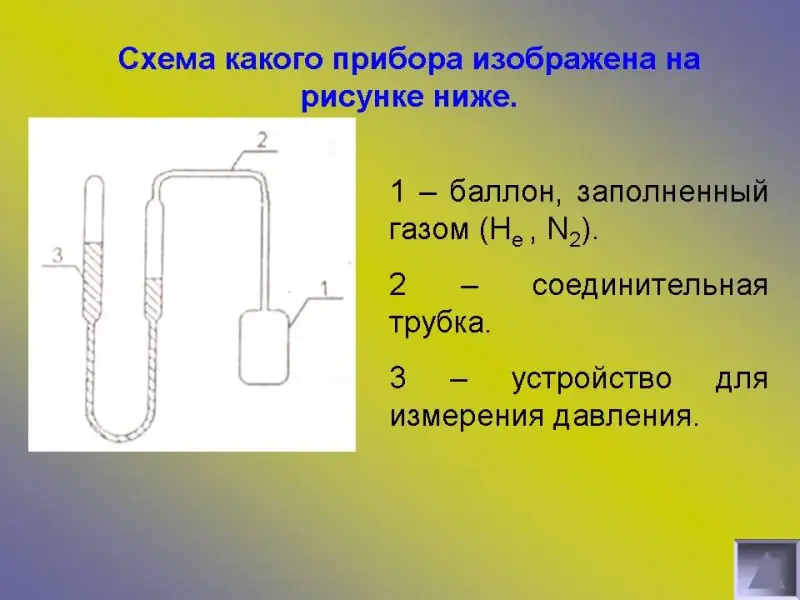 Схема какого прибора изображена на рисунке ниже.

2

3

1

1 – баллон, заполненный газом ($H_e$ , $N_2$).

2 – соединительная трубка.

3 – устройство для измерения давления.